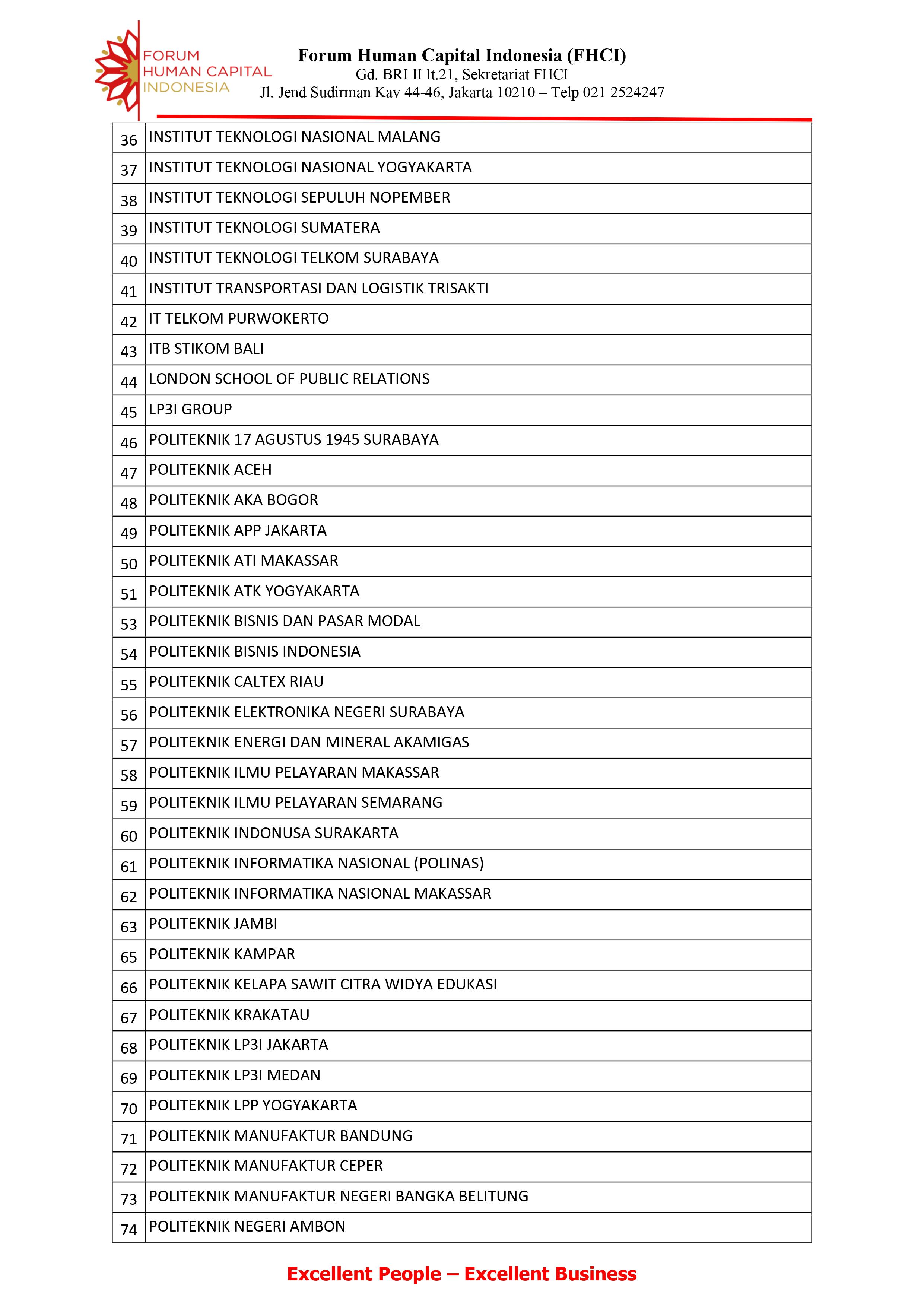 FORUM
HUMAN CAPITAL
INDONESIA

Forum Human Capital Indonesia (FHCI)
Gd. BRI II lt.21, Sekretariat FHCI
Jl. Jend Sudirman Kav 44-46, Jakarta 10210 – Telp 021 2524247

| 36 | INSTITUT TEKNOLOGI NASIONAL MALANG |
|---|---|
| 37 | INSTITUT TEKNOLOGI NASIONAL YOGYAKARTA |
| 38 | INSTITUT TEKNOLOGI SEPULUH NOPEMBER |
| 39 | INSTITUT TEKNOLOGI SUMATERA |
| 40 | INSTITUT TEKNOLOGI TELKOM SURABAYA |
| 41 | INSTITUT TRANSPORTASI DAN LOGISTIK TRISAKTI |
| 42 | IT TELKOM PURWOKERTO |
| 43 | ITB STIKOM BALI |
| 44 | LONDON SCHOOL OF PUBLIC RELATIONS |
| 45 | LP3I GROUP |
| 46 | POLITEKNIK 17 AGUSTUS 1945 SURABAYA |
| 47 | POLITEKNIK ACEH |
| 48 | POLITEKNIK AKA BOGOR |
| 49 | POLITEKNIK APP JAKARTA |
| 50 | POLITEKNIK ATI MAKASSAR |
| 51 | POLITEKNIK ATK YOGYAKARTA |
| 53 | POLITEKNIK BISNIS DAN PASAR MODAL |
| 54 | POLITEKNIK BISNIS INDONESIA |
| 55 | POLITEKNIK CALTEX RIAU |
| 56 | POLITEKNIK ELEKTRONIKA NEGERI SURABAYA |
| 57 | POLITEKNIK ENERGI DAN MINERAL AKAMIGAS |
| 58 | POLITEKNIK ILMU PELAYARAN MAKASSAR |
| 59 | POLITEKNIK ILMU PELAYARAN SEMARANG |
| 60 | POLITEKNIK INDONUSA SURAKARTA |
| 61 | POLITEKNIK INFORMATIKA NASIONAL (POLINAS) |
| 62 | POLITEKNIK INFORMATIKA NASIONAL MAKASSAR |
| 63 | POLITEKNIK JAMBI |
| 65 | POLITEKNIK KAMPAR |
| 66 | POLITEKNIK KELAPA SAWIT CITRA WIDYA EDUKASI |
| 67 | POLITEKNIK KRAKATAU |
| 68 | POLITEKNIK LP3I JAKARTA |
| 69 | POLITEKNIK LP3I MEDAN |
| 70 | POLITEKNIK LPP YOGYAKARTA |
| 71 | POLITEKNIK MANUFAKTUR BANDUNG |
| 72 | POLITEKNIK MANUFAKTUR CEPER |
| 73 | POLITEKNIK MANUFAKTUR NEGERI BANGKA BELITUNG |
| 74 | POLITEKNIK NEGERI AMBON |

Excellent People – Excellent Business